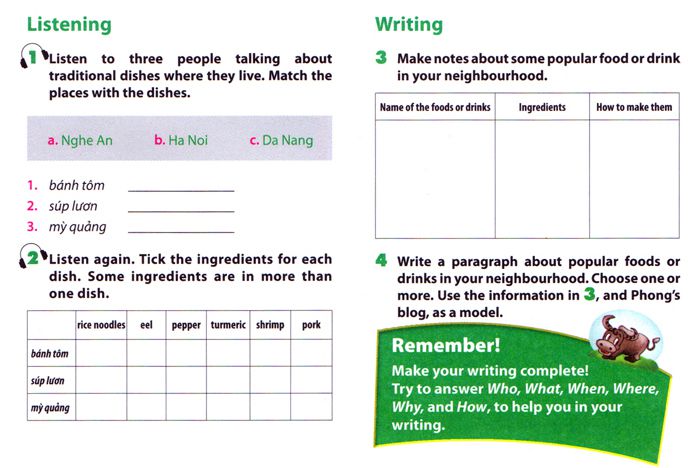 Listening

1 Listen to three people talking about traditional dishes where they live. Match the places with the dishes.

a. Nghe An b. Ha Noi c. Da Nang

1. bánh tôm ____
2. súp lươn ____
3. mỳ quảng ____

2 Listen again. Tick the ingredients for each dish. Some ingredients are in more than one dish.

| | rice noodles | eel | pepper | turmeric | shrimp | pork |
|---|---|---|---|---|---|---|
| bánh tôm | | | | | | |
| súp lươn | | | | | | |
| mỳ quảng | | | | | | |

Writing

3 Make notes about some popular food or drink in your neighbourhood.

| Name of the foods or drinks | Ingredients | How to make them |
|---|---|---|
| | | |

4 Write a paragraph about popular foods or drinks in your neighbourhood. Choose one or more. Use the information in 3, and Phong's blog, as a model.

Remember!
Make your writing complete!
Try to answer Who, What, When, Where, Why, and How, to help you in your writing.